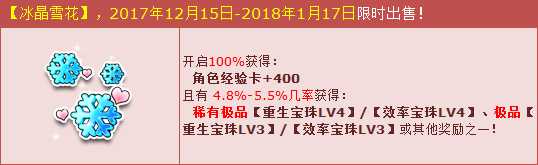 【冰晶雪花】，2017年12月15日-2018年1月17日限时出售！

开启100%获得：
角色经验卡+400
且有 4.8%-5.5%几率获得：
稀有极品【重生宝珠LV4】/【效率宝珠LV4】、极品【重生宝珠LV3】/【效率宝珠LV3】或其他奖励之一！